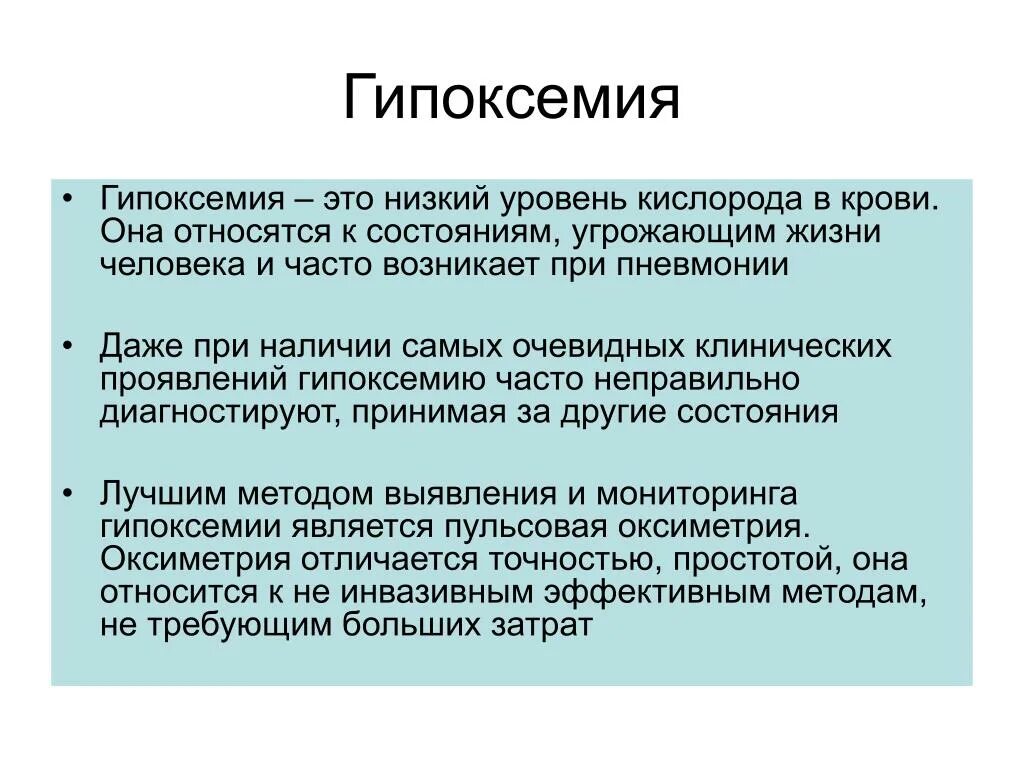 Гипоксемия

• Гипоксемия – это низкий уровень кислорода в крови. Она относятся к состояниям, угрожающим жизни человека и часто возникает при пневмонии

• Даже при наличии самых очевидных клинических проявлений гипоксемию часто неправильно диагностируют, принимая за другие состояния

• Лучшим методом выявления и мониторинга гипоксемии является пульсовая оксиметрия. Оксиметрия отличается точностью, простотой, она относится к не инвазивным эффективным методам, не требующим больших затрат